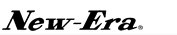 New-Era®